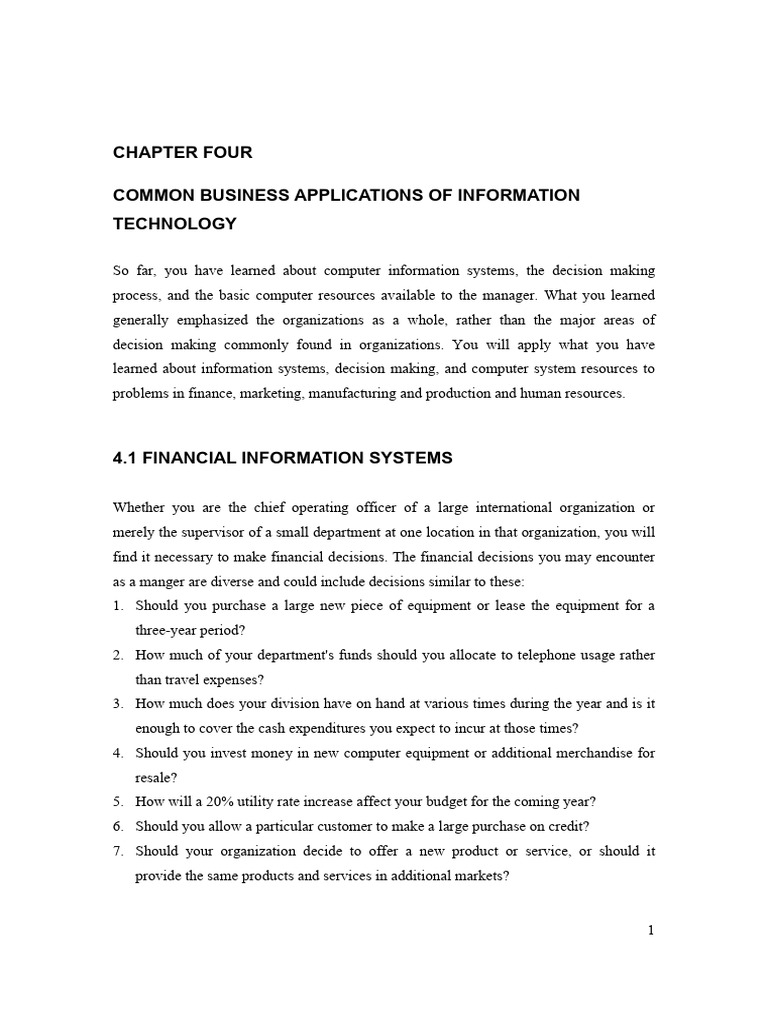 CHAPTER FOUR

COMMON BUSINESS APPLICATIONS OF INFORMATION TECHNOLOGY

So far, you have learned about computer information systems, the decision making process, and the basic computer resources available to the manager. What you learned generally emphasized the organizations as a whole, rather than the major areas of decision making commonly found in organizations. You will apply what you have learned about information systems, decision making, and computer system resources to problems in finance, marketing, manufacturing and production and human resources.

4.1 FINANCIAL INFORMATION SYSTEMS

Whether you are the chief operating officer of a large international organization or merely the supervisor of a small department at one location in that organization, you will find it necessary to make financial decisions. The financial decisions you may encounter as a manger are diverse and could include decisions similar to these:

1. Should you purchase a large new piece of equipment or lease the equipment for a three-year period?
2. How much of your department's funds should you allocate to telephone usage rather than travel expenses?
3. How much does your division have on hand at various times during the year and is it enough to cover the cash expenditures you expect to incur at those times?
4. Should you invest money in new computer equipment or additional merchandise for resale?
5. How will a 20% utility rate increase affect your budget for the coming year?
6. Should you allow a particular customer to make a large purchase on credit?
7. Should your organization decide to offer a new product or service, or should it provide the same products and services in additional markets?

1